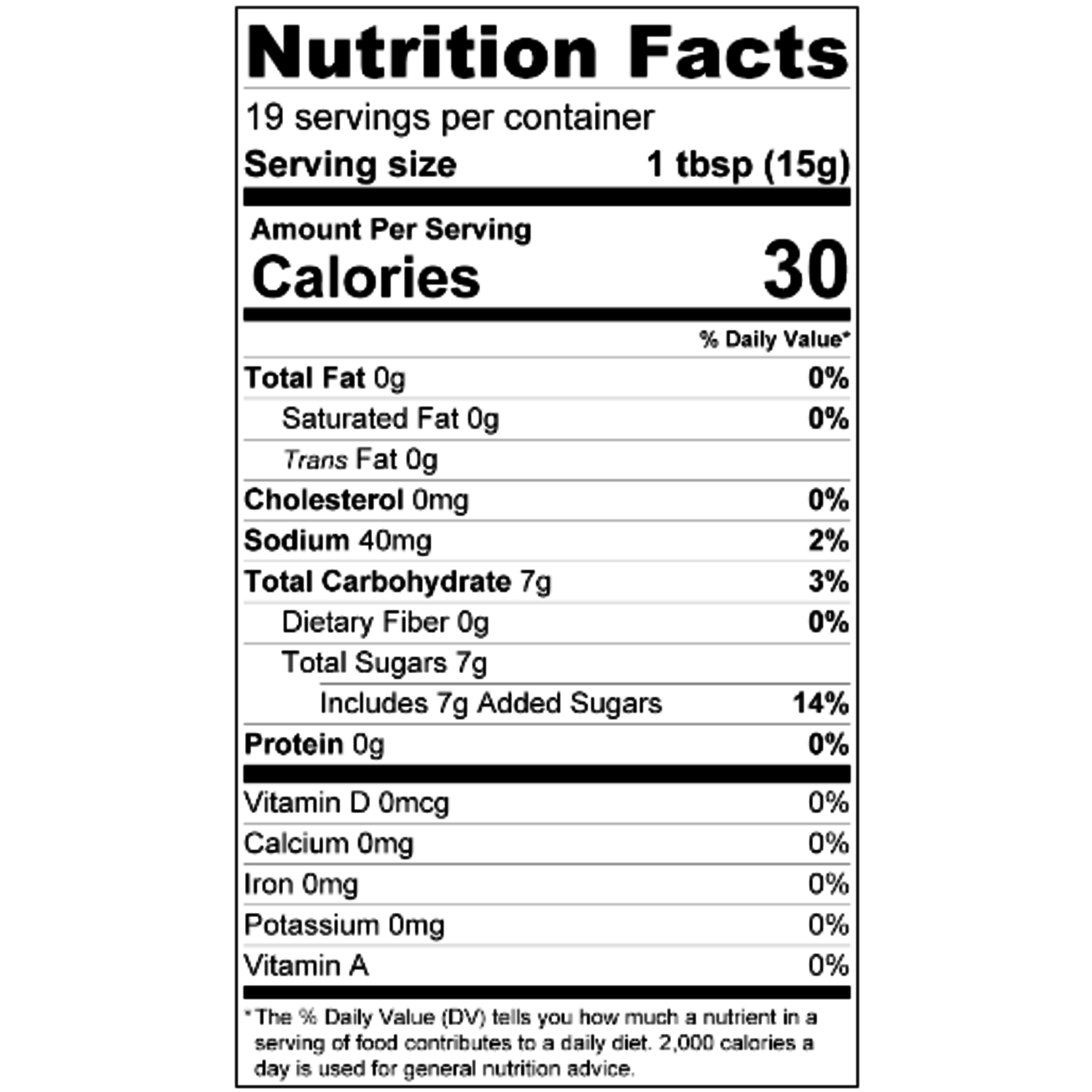 Nutrition Facts

19 servings per container

Serving size 1 tbsp (15g)

Amount Per Serving

Calories 30

% Daily Value*

Total Fat 0g 0%

Saturated Fat 0g 0%

Trans Fat 0g

Cholesterol 0mg 0%

Sodium 40mg 2%

Total Carbohydrate 7g 3%

Dietary Fiber 0g 0%

Total Sugars 7g

Includes 7g Added Sugars 14%

Protein 0g 0%

Vitamin D 0mcg 0%

Calcium 0mg 0%

Iron 0mg 0%

Potassium 0mg 0%

Vitamin A 0%

*The % Daily Value (DV) tells you how much a nutrient in a serving of food contributes to a daily diet. 2,000 calories a day is used for general nutrition advice.